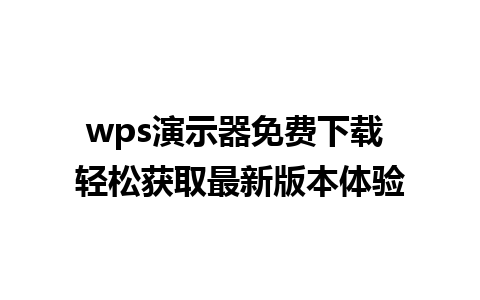 wps演示器免费下载
轻松获取最新版本体验